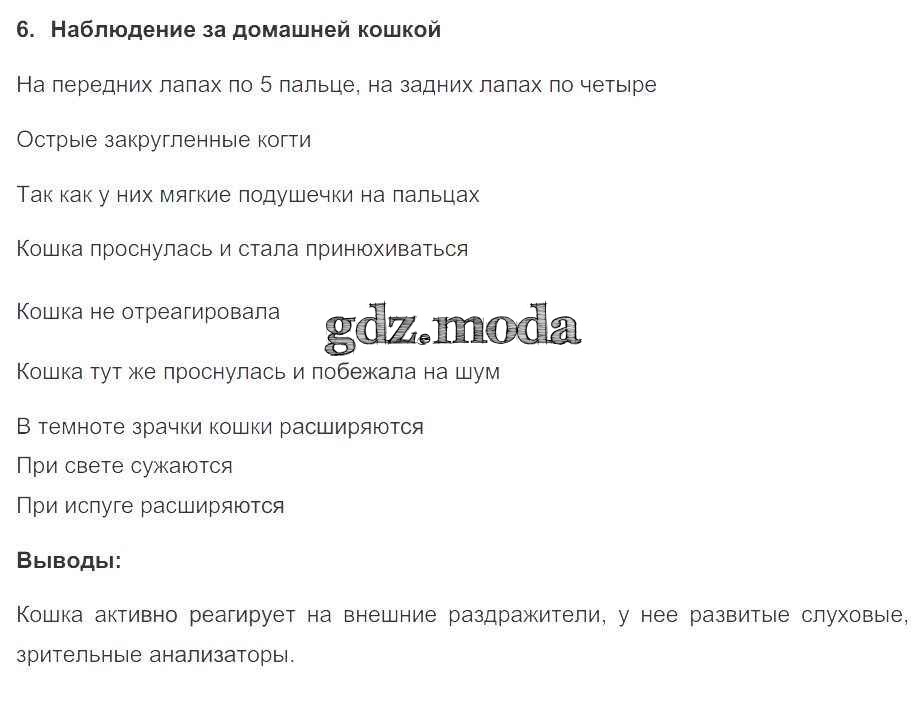 6. Наблюдение за домашней кошкой

На передних лапах по 5 пальце, на задних лапах по четыре

Острые закругленные когти

Так как у них мягкие подушечки на пальцах

Кошка проснулась и стала принюхиваться

Кошка не отреагировала

gdz.moda

Кошка тут же проснулась и побежала на шум

В темноте зрачки кошки расширяются
При свете сужаются
При испуге расширяются

Выводы:

Кошка активно реагирует на внешние раздражители, у нее развитые слуховые, зрительные анализаторы.